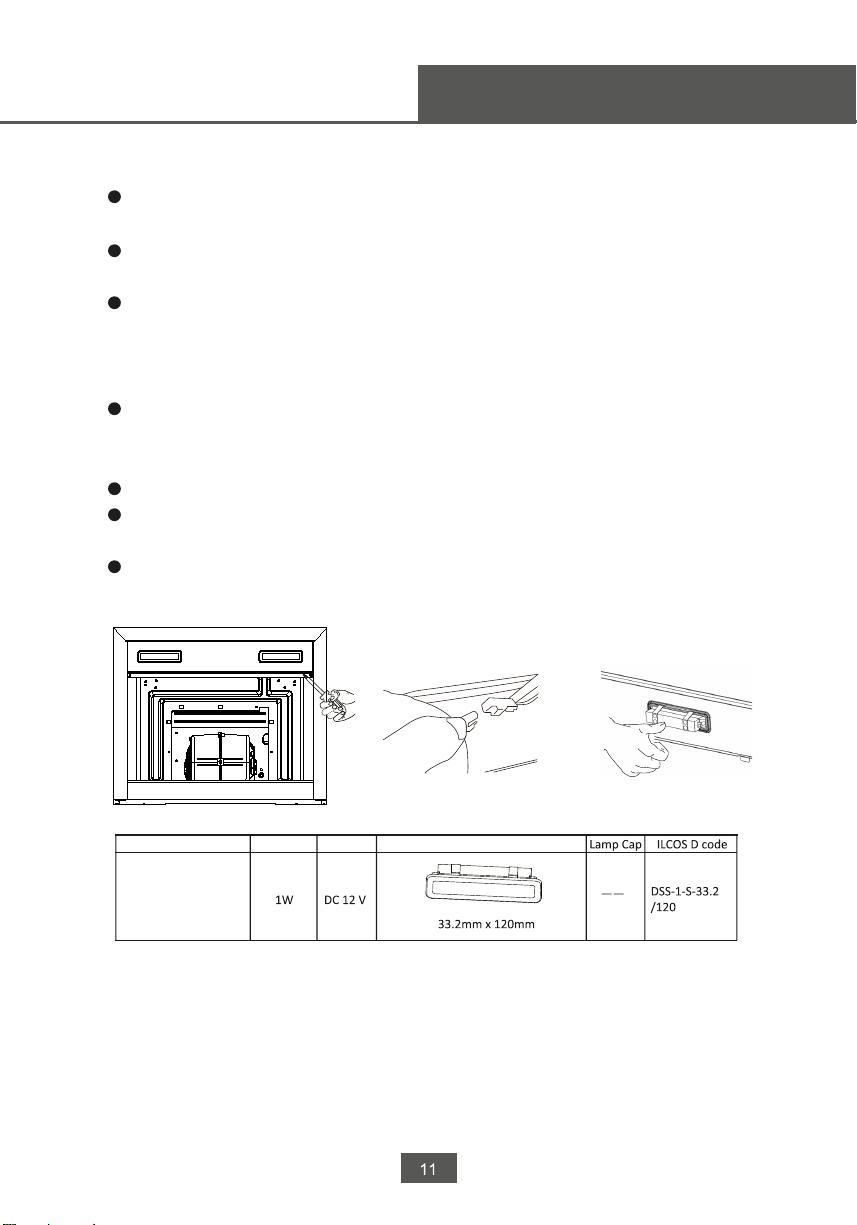 | | | | | Lamp Cap | ILCOS D code |
|---|---|---|---|---|---|
| | 1W | DC 12 V | 33.2mm x 120mm | —— | DSS-1-S-33.2 /120 |

11